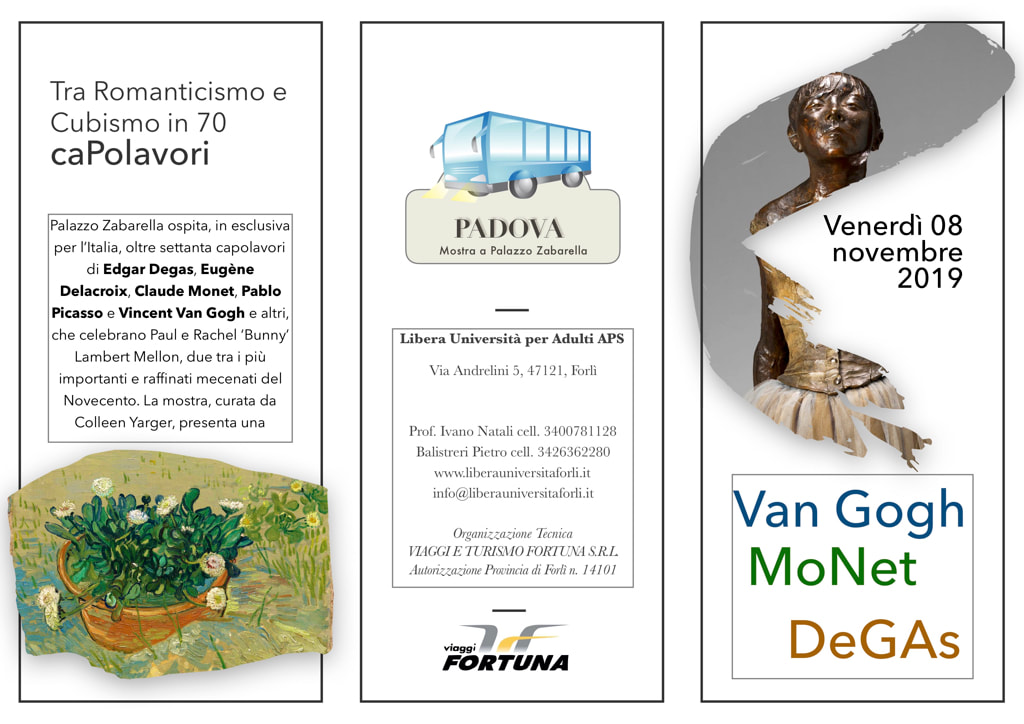 Tra Romanticismo e Cubismo in 70 caPolavori

Palazzo Zabarella ospita, in esclusiva per l'Italia, oltre settanta capolavori di Edgar Degas, Eugène Delacroix, Claude Monet, Pablo Picasso e Vincent Van Gogh e altri, che celebrano Paul e Rachel 'Bunny' Lambert Mellon, due tra i più importanti e raffinati mecenati del Novecento. La mostra, curata da Colleen Yarger, presenta una

PADOVA
Mostra a Palazzo Zabarella

Libera Università per Adulti APS

Via Andrelini 5, 47121, Forlì

Prof. Ivano Natali cell. 3400781128
Balistreri Pietro cell. 3426362280
www.liberauniversitaforli.it
info@liberauniversitaforli.it

Organizzazione Tecnica
VIAGGI E TURISMO FORTUNA S.R.L.
Autorizzazione Provincia di Forlì n. 14101

viaggi
FORTUNA

Venerdì 08
novembre
2019

Van Gogh
MoNet
DeGAs